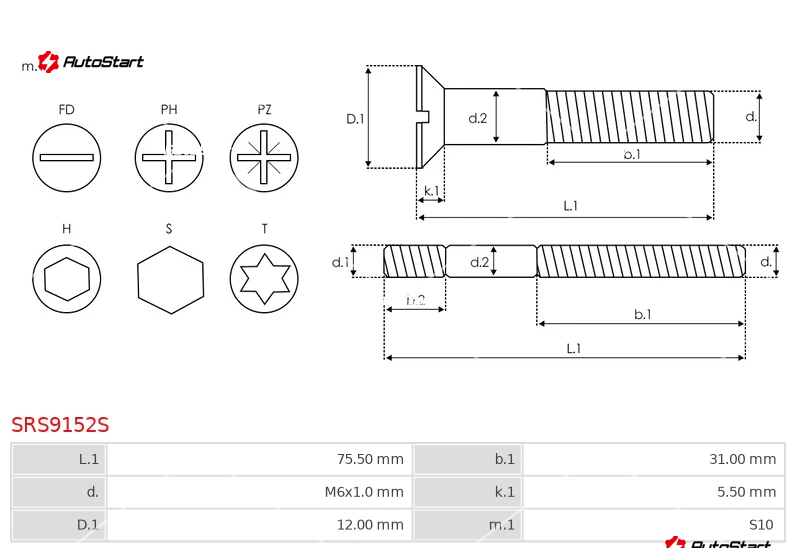 m. AutoStart

FD PH PZ

H S T

D.1 d.2 d.

b.1

k.1

L.1

d.1 d.2 d.

b.2

b.1

L.1

SRS9152S

| L.1 | 75.50 mm | b.1 | 31.00 mm |
|---|---|---|---|
| d. | M6x1.0 mm | k.1 | 5.50 mm |
| D.1 | 12.00 mm | m.1 | S10 |

AutoStart